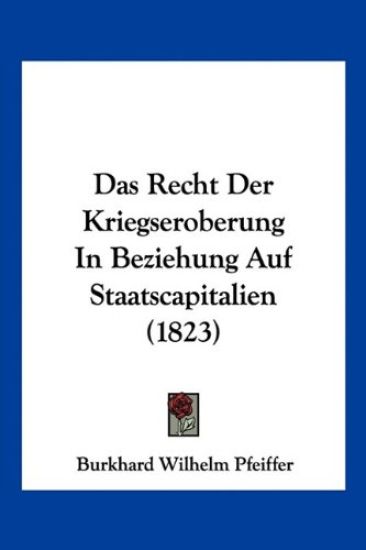 Das Recht Der Kriegseroberung In Beziehung Auf Staatscapitalien (1823)

Burkhard Wilhelm Pfeiffer